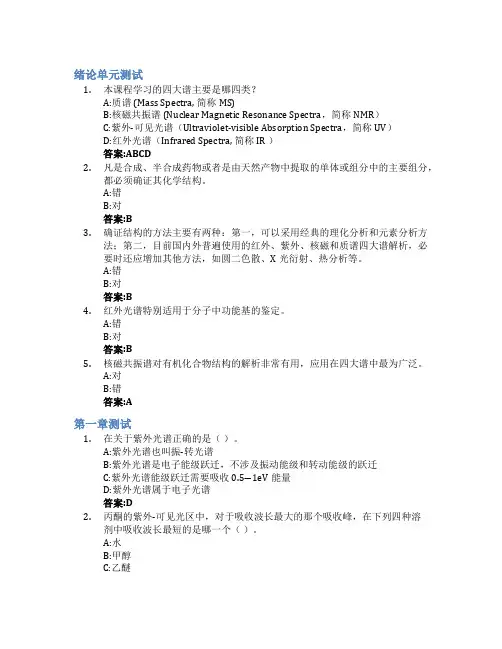 绪论单元测试

1. 本课程学习的四大谱主要是哪四类？
A:质谱 (Mass Spectra, 简称 MS)
B:核磁共振谱 (Nuclear Magnetic Resonance Spectra，简称 NMR）
C:紫外-可见光谱（Ultraviolet-visible Absorption Spectra，简称 UV）
D:红外光谱（Infrared Spectra, 简称 IR ）
答案:ABCD

2. 凡是合成、半合成药物或者是由天然产物中提取的单体或组分中的主要组分，都必须确证其化学结构。
A:错
B:对
答案:B

3. 确证结构的方法主要有两种：第一，可以采用经典的理化分析和元素分析方法；第二，目前国内外普遍使用的红外、紫外、核磁和质谱四大谱解析，必要时还应增加其他方法，如圆二色散、X 光衍射、热分析等。
A:错
B:对
答案:B

4. 红外光谱特别适用于分子中功能基的鉴定。
A:错
B:对
答案:B

5. 核磁共振谱对有机化合物结构的解析非常有用，应用在四大谱中最为广泛。
A:对
B:错
答案:A

第一章测试

1. 在关于紫外光谱正确的是（ ）。
A:紫外光谱也叫振-转光谱
B:紫外光谱是电子能级跃迁，不涉及振动能级和转动能级的跃迁
C:紫外光谱能级跃迁需要吸收 0.5—1eV 能量
D:紫外光谱属于电子光谱
答案:D

2. 丙酮的紫外-可见光区中，对于吸收波长最大的那个吸收峰，在下列四种溶剂中吸收波长最短的是哪一个（ ）。
A:水
B:甲醇
C:乙醚